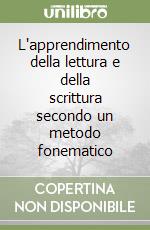 unilibro

L'apprendimento della lettura e della scrittura secondo un metodo fonematico

COPERTINA NON DISPONIBILE